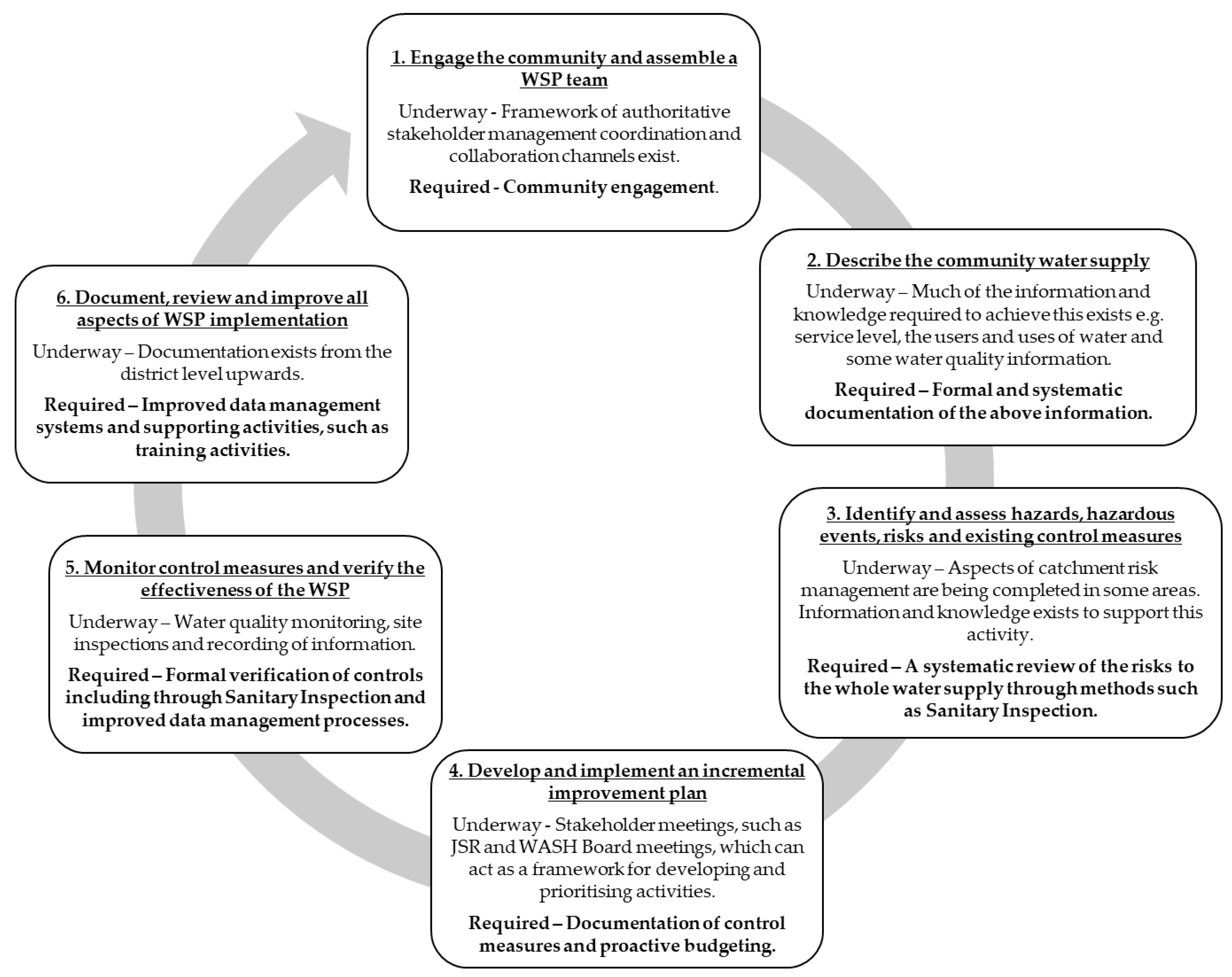 1. Engage the community and assemble a WSP team

Underway - Framework of authoritative stakeholder management coordination and collaboration channels exist.

Required - Community engagement.

2. Describe the community water supply

Underway – Much of the information and knowledge required to achieve this exists e.g. service level, the users and uses of water and some water quality information.

Required – Formal and systematic documentation of the above information.

3. Identify and assess hazards, hazardous events, risks and existing control measures

Underway – Aspects of catchment risk management are being completed in some areas. Information and knowledge exists to support this activity.

Required – A systematic review of the risks to the whole water supply through methods such as Sanitary Inspection.

4. Develop and implement an incremental improvement plan

Underway - Stakeholder meetings, such as JSR and WASH Board meetings, which can act as a framework for developing and prioritising activities.

Required – Documentation of control measures and proactive budgeting.

5. Monitor control measures and verify the effectiveness of the WSP

Underway – Water quality monitoring, site inspections and recording of information.

Required – Formal verification of controls including through Sanitary Inspection and improved data management processes.

6. Document, review and improve all aspects of WSP implementation

Underway – Documentation exists from the district level upwards.

Required – Improved data management systems and supporting activities, such as training activities.